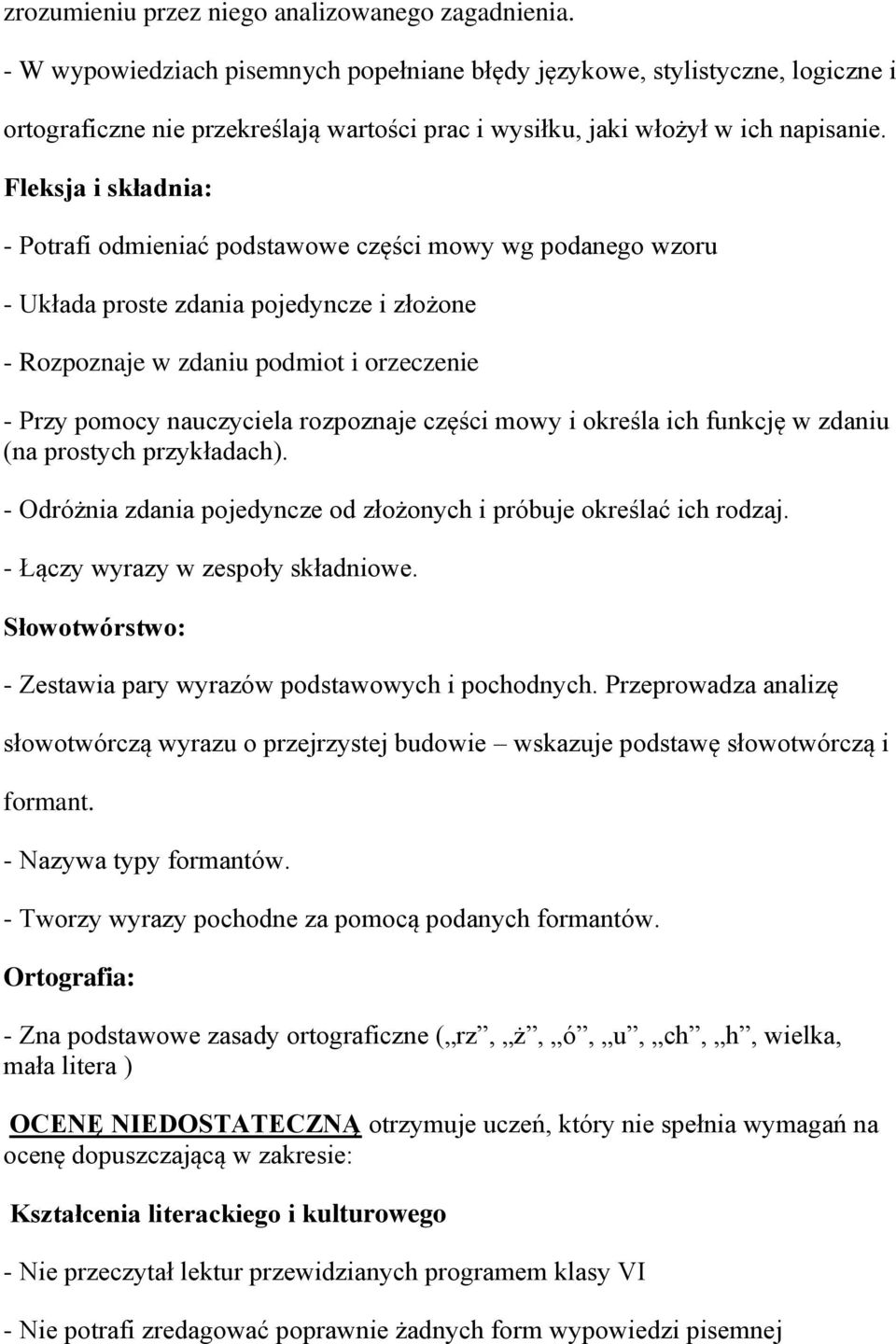 zrozumieniu przez niego analizowanego zagadnienia.

- W wypowiedziach pisemnych popełniane błędy językowe, stylistyczne, logiczne i ortograficzne nie przekreślają wartości prac i wysiłku, jaki włożył w ich napisanie.

Fleksja i składnia:

- Potrafi odmieniać podstawowe części mowy wg podanego wzoru

- Układa proste zdania pojedyncze i złożone

- Rozpoznaje w zdaniu podmiot i orzeczenie

- Przy pomocy nauczyciela rozpoznaje części mowy i określa ich funkcję w zdaniu (na prostych przykładach).

- Odróżnia zdania pojedyncze od złożonych i próbuje określać ich rodzaj.

- Łączy wyrazy w zespoły składniowe.

Słowotwórstwo:

- Zestawia pary wyrazów podstawowych i pochodnych. Przeprowadza analizę słowotwórczą wyrazu o przejrzystej budowie – wskazuje podstawę słowotwórczą i formant.

- Nazywa typy formantów.

- Tworzy wyrazy pochodne za pomocą podanych formantów.

Ortografia:

- Zna podstawowe zasady ortograficzne („rz”, „ż”, „ó”, „u”, „ch”, „h”, wielka, mała litera )

OCENĘ NIEDOSTATECZNĄ otrzymuje uczeń, który nie spełnia wymagań na ocenę dopuszczającą w zakresie:

Kształcenia literackiego i kulturowego

- Nie przeczytał lektur przewidzianych programem klasy VI

- Nie potrafi zredagować poprawnie żadnych form wypowiedzi pisemnej